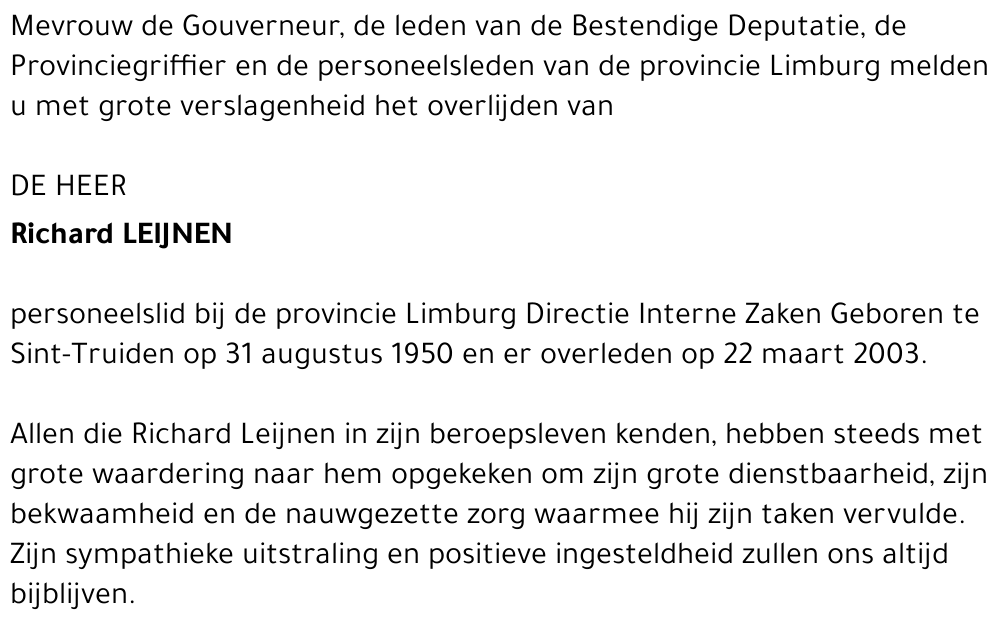 Mevrouw de Gouverneur, de leden van de Bestendige Deputatie, de Provinciegriffier en de personeelsleden van de provincie Limburg melden u met grote verslagenheid het overlijden van

DE HEER
Richard LEIJNEN

personeelslid bij de provincie Limburg Directie Interne Zaken Geboren te Sint-Truiden op 31 augustus 1950 en er overleden op 22 maart 2003.

Allen die Richard Leijnen in zijn beroepsleven kenden, hebben steeds met grote waardering naar hem opgekeken om zijn grote dienstbaarheid, zijn bekwaamheid en de nauwgezette zorg waarmee hij zijn taken vervulde. Zijn sympathieke uitstraling en positieve ingesteldheid zullen ons altijd bijblijven.